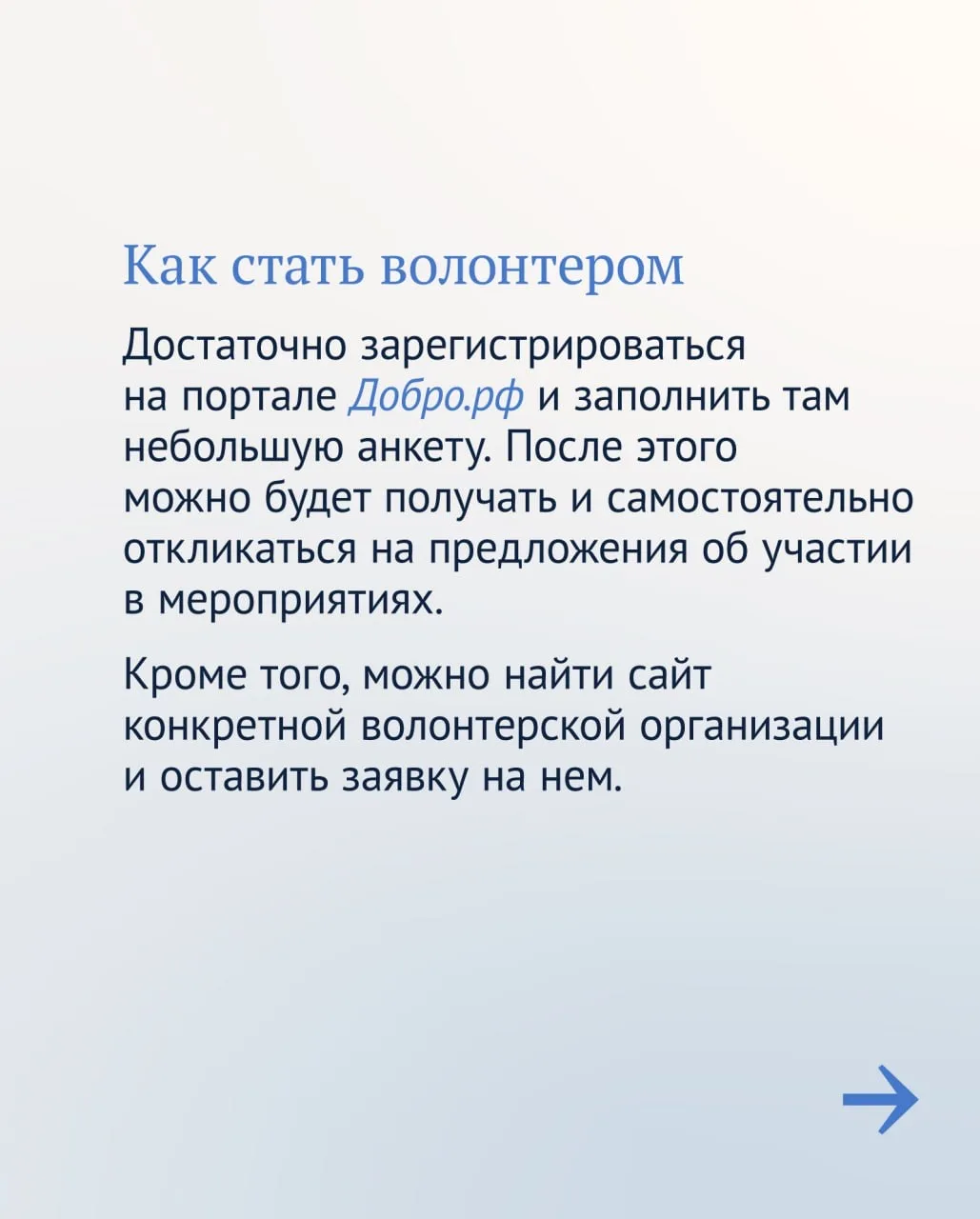 Как стать волонтером

Достаточно зарегистрироваться на портале Добро.рф и заполнить там небольшую анкету. После этого можно будет получать и самостоятельно откликаться на предложения об участии в мероприятиях.

Кроме того, можно найти сайт конкретной волонтерской организации и оставить заявку на нем.